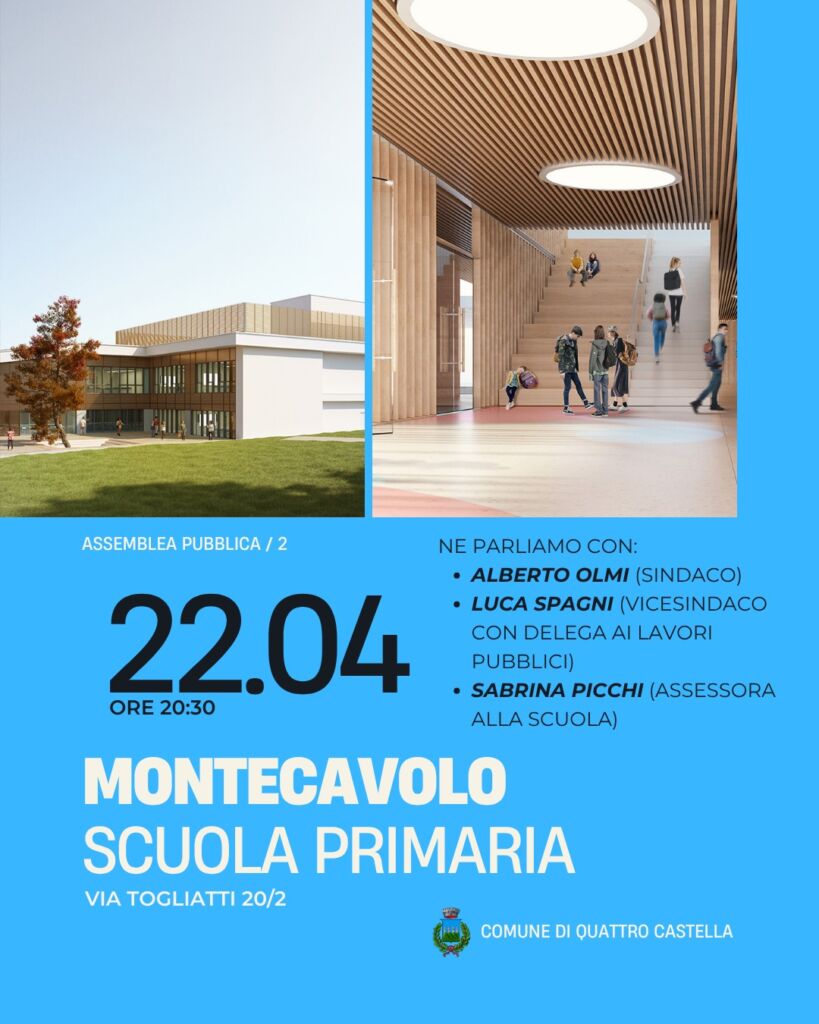 ASSEMBLEA PUBBLICA / 2

22.04
ORE 20:30

NE PARLIAMO CON:
- ALBERTO OLMI (SINDACO)
- LUCA SPAGNI (VICESINDACO CON DELEGA AI LAVORI PUBBLICI)
- SABRINA PICCHI (ASSESSORA ALLA SCUOLA)

MONTECAVOLO
SCUOLA PRIMARIA
VIA TOGLIATTI 20/2

COMUNE DI QUATTRO CASTELLA